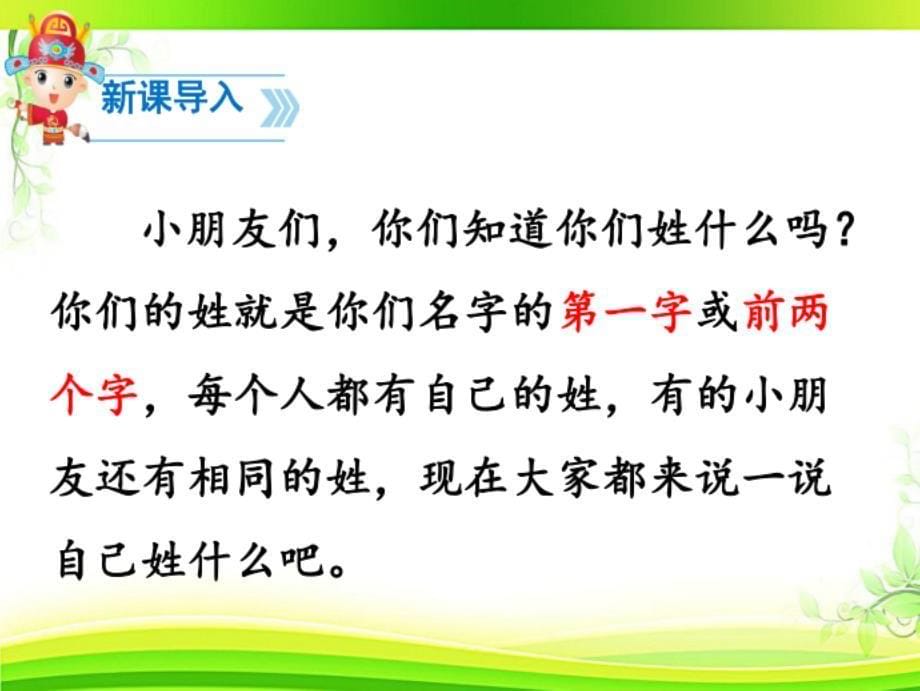 新课导入

小朋友们，你们知道你们姓什么吗？你们的姓就是你们名字的第一字或前两个字，每个人都有自己的姓，有的小朋友还有相同的姓，现在大家都来说一说自己姓什么吧。